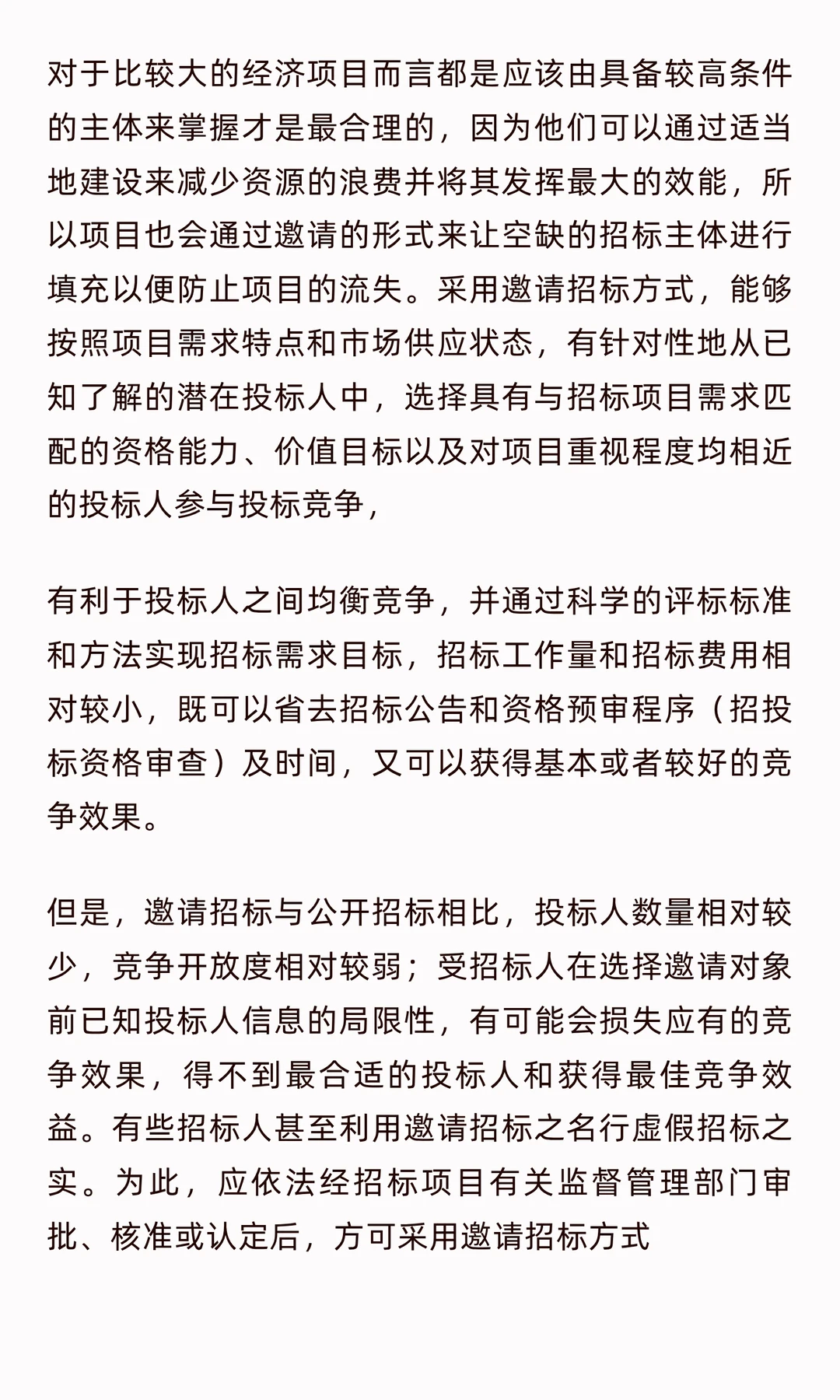 对于比较大的经济项目而言都是应该由具备较高条件的主体来掌握才是最合理的，因为他们可以通过适当地建设来减少资源的浪费并将其发挥最大的效能，所以项目也会通过邀请的形式来让空缺的招标主体进行填充以便防止项目的流失。采用邀请招标方式，能够按照项目需求特点和市场供应状态，有针对性地从已知了解的潜在投标人中，选择具有与招标项目需求匹配的资格能力、价值目标以及对项目重视程度均相近的投标人参与投标竞争，

有利于投标人之间均衡竞争，并通过科学的评标标准和方法实现招标需求目标，招标工作量和招标费用相对较小，既可以省去招标公告和资格预审程序（招投标资格审查）及时间，又可以获得基本或者较好的竞争效果。

但是，邀请招标与公开招标相比，投标人数量相对较少，竞争开放度相对较弱；受招标人在选择邀请对象前已知投标人信息的局限性，有可能会损失应有的竞争效果，得不到最合适的投标人和获得最佳竞争效益。有些招标人甚至利用邀请招标之名行虚假招标之实。为此，应依法经招标项目有关监督管理部门审批、核准或认定后，方可采用邀请招标方式